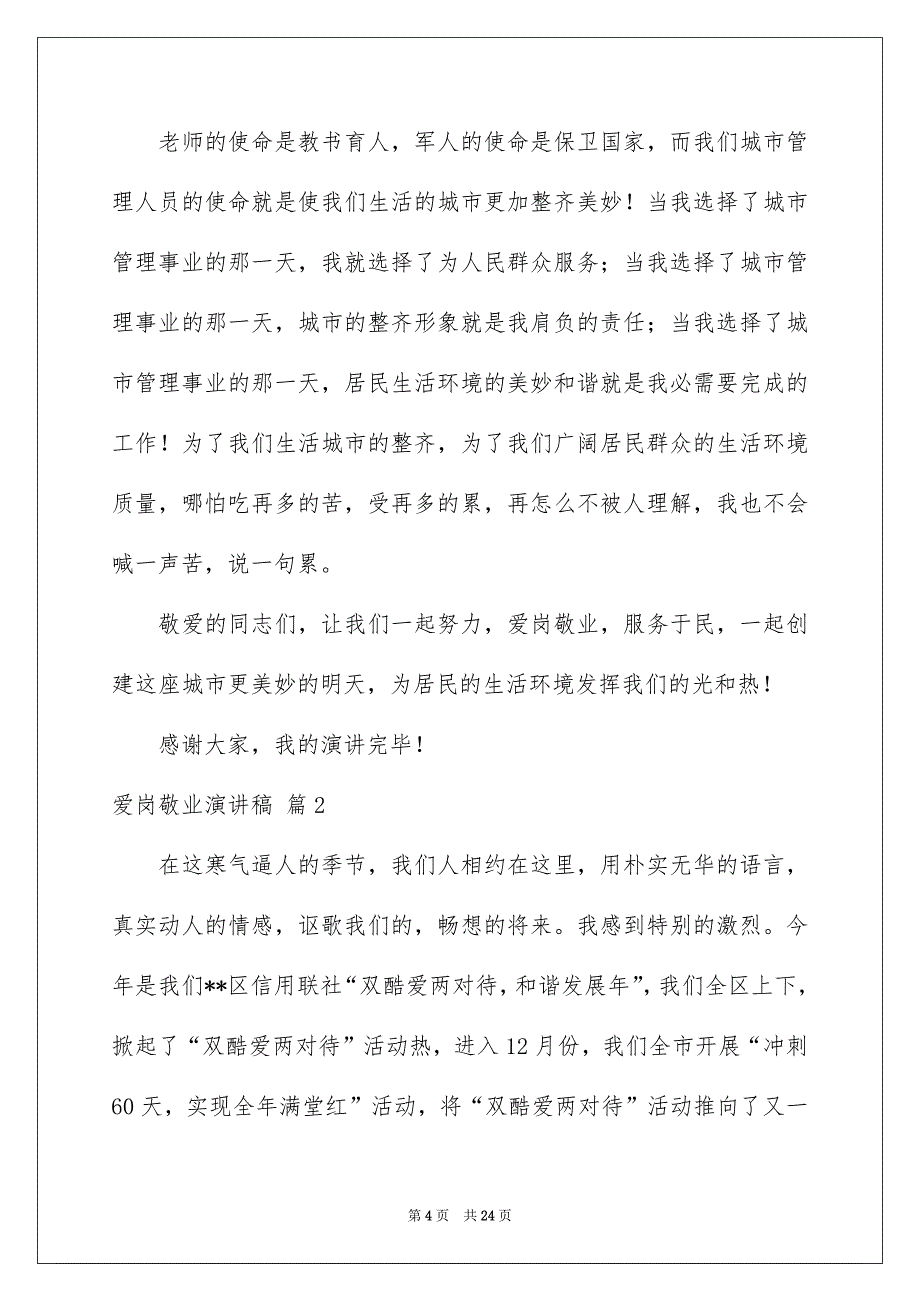 老师的使命是教书育人，军人的使命是保卫国家，而我们城市管理人员的使命就是使我们生活的城市更加整齐美妙！当我选择了城市管理事业的那一天，我就选择了为人民群众服务；当我选择了城市管理事业的那一天，城市的整齐形象就是我肩负的责任；当我选择了城市管理事业的那一天，居民生活环境的美妙和谐就是我必需要完成的工作！为了我们生活城市的整齐，为了我们广阔居民群众的生活环境质量，哪怕吃再多的苦，受再多的累，再怎么不被人理解，我也不会喊一声苦，说一句累。

敬爱的同志们，让我们一起努力，爱岗敬业，服务于民，一起创建这座城市更美妙的明天，为居民的生活环境发挥我们的光和热！

感谢大家，我的演讲完毕！

爱岗敬业演讲稿 篇2

在这寒气逼人的季节，我们人相约在这里，用朴实无华的语言，真实动人的情感，讴歌我们的，畅想的将来。我感到特别的激烈。今年是我们**区信用联社“双酷爱两对待，和谐发展年”，我们全区上下，掀起了“双酷爱两对待”活动热，进入12月份，我们全市开展“冲刺60天，实现全年满堂红”活动，将“双酷爱两对待”活动推向了又一

第4页 共24页